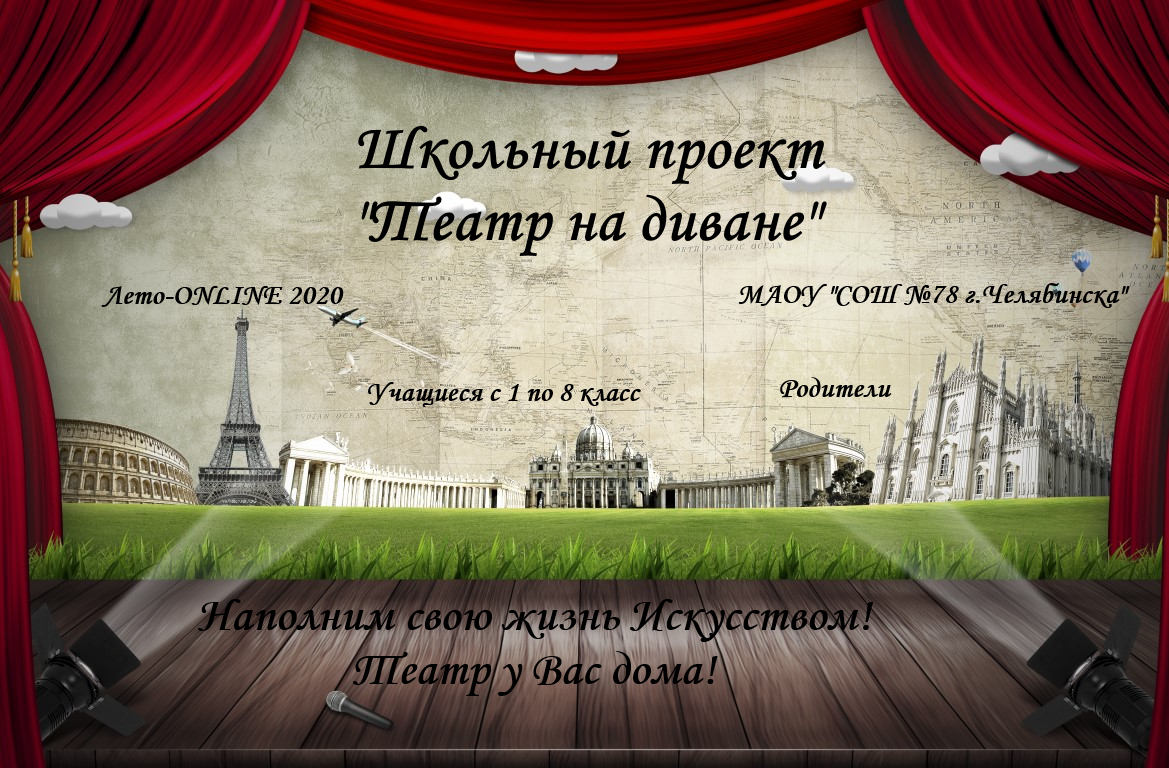 Школьный проект
"Театр на диване"

Лето-ONLINE 2020

МАОУ "СОШ №78 г.Челябинска"

Учащиеся с 1 по 8 класс

Родители

Наполним свою жизнь Искусством!
Театр у Вас дома!